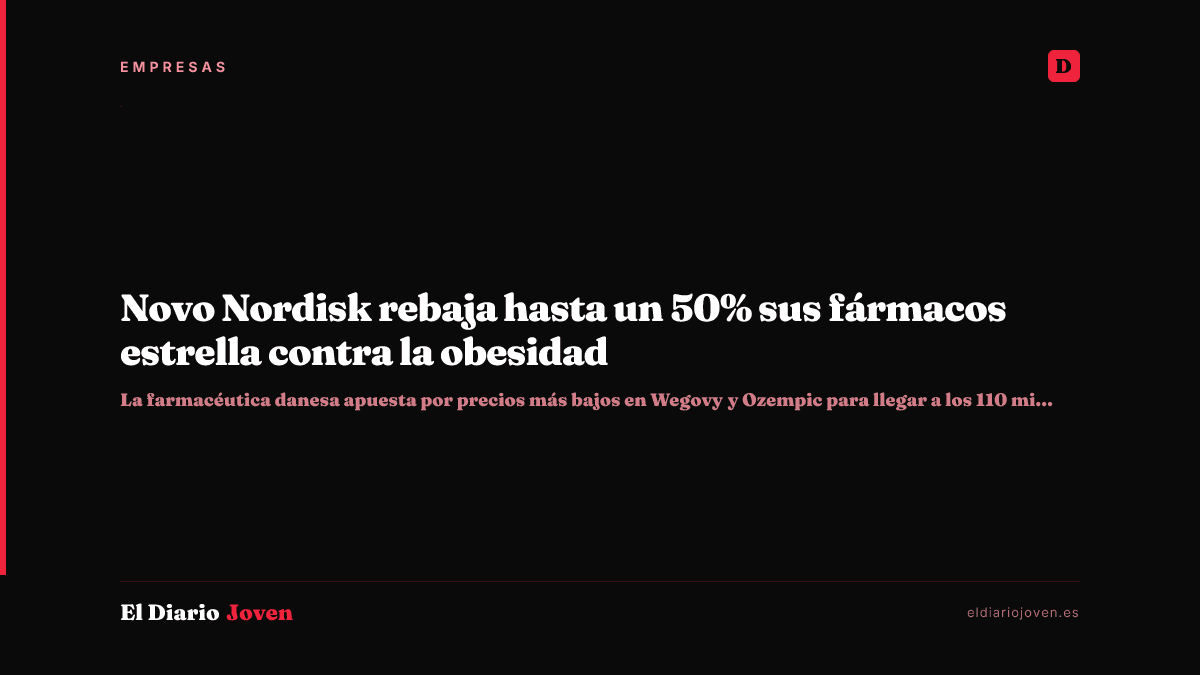 EMPRESAS

D

Novo Nordisk rebaja hasta un 50% sus fármacos estrella contra la obesidad

La farmacéutica danesa apuesta por precios más bajos en Wegovy y Ozempic para llegar a los 110 mi...

El Diario Joven

eldiariojoven.es